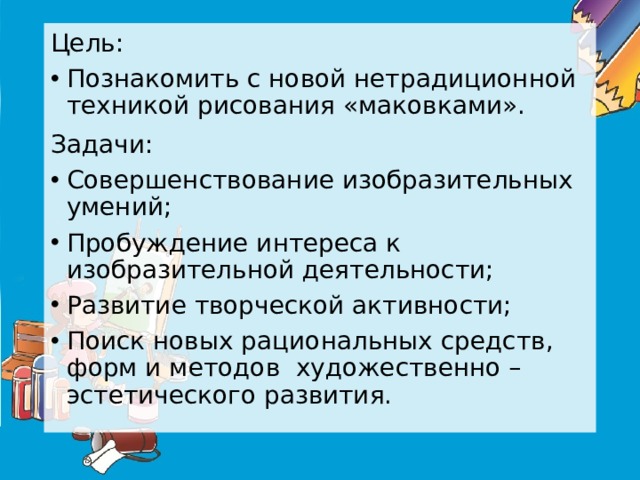 Цель:

• Познакомить с новой нетрадиционной техникой рисования «маковками».

Задачи:

• Совершенствование изобразительных умений;

• Пробуждение интереса к изобразительной деятельности;

• Развитие творческой активности;

• Поиск новых рациональных средств, форм и методов художественно – эстетического развития.